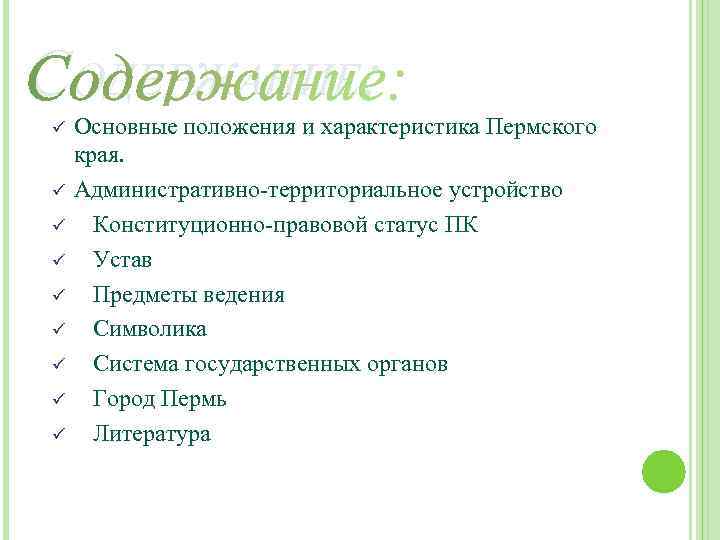 Содержание:

✓ Основные положения и характеристика Пермского края.
✓ Административно-территориальное устройство
✓ Конституционно-правовой статус ПК
✓ Устав
✓ Предметы ведения
✓ Символика
✓ Система государственных органов
✓ Город Пермь
✓ Литература